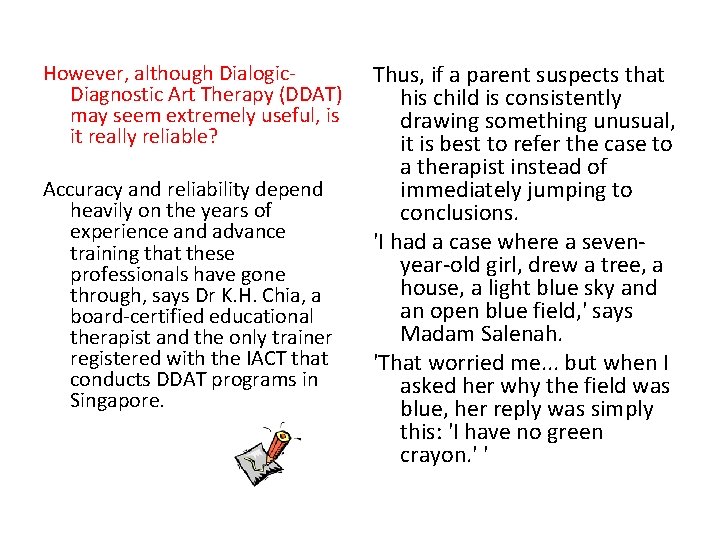 However, although Dialogic-Diagnostic Art Therapy (DDAT) may seem extremely useful, is it really reliable?

Accuracy and reliability depend heavily on the years of experience and advance training that these professionals have gone through, says Dr K.H. Chia, a board-certified educational therapist and the only trainer registered with the IACT that conducts DDAT programs in Singapore.

Thus, if a parent suspects that his child is consistently drawing something unusual, it is best to refer the case to a therapist instead of immediately jumping to conclusions.

'I had a case where a seven-year-old girl, drew a tree, a house, a light blue sky and an open blue field,' says Madam Salenah.

'That worried me... but when I asked her why the field was blue, her reply was simply this: 'I have no green crayon.' '